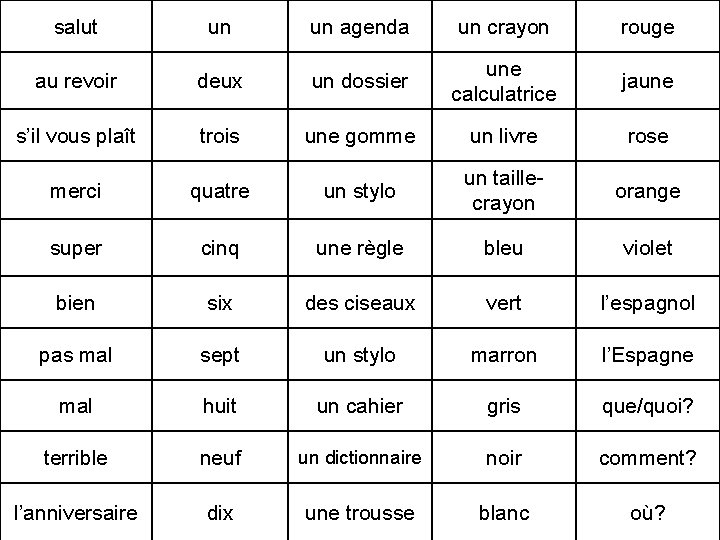 | salut | un | un agenda | un crayon | rouge |
|---|---|---|---|---|
| au revoir | deux | un dossier | une calculatrice | jaune |
| s'il vous plaît | trois | une gomme | un livre | rose |
| merci | quatre | un stylo | un taille-crayon | orange |
| super | cinq | une règle | bleu | violet |
| bien | six | des ciseaux | vert | l'espagnol |
| pas mal | sept | un stylo | marron | l'Espagne |
| mal | huit | un cahier | gris | que/quoi? |
| terrible | neuf | un dictionnaire | noir | comment? |
| l'anniversaire | dix | une trousse | blanc | où? |